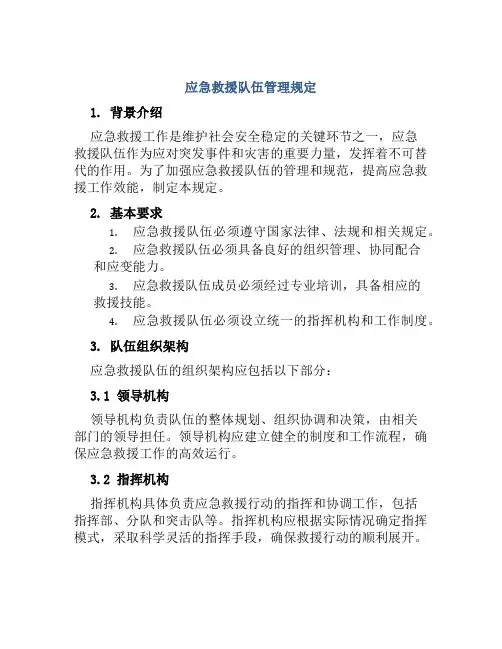 应急救援队伍管理规定

1. 背景介绍

应急救援工作是维护社会安全稳定的关键环节之一，应急救援队伍作为应对突发事件和灾害的重要力量，发挥着不可替代的作用。为了加强应急救援队伍的管理和规范，提高应急救援工作效能，制定本规定。

2. 基本要求

1. 应急救援队伍必须遵守国家法律、法规和相关规定。
2. 应急救援队伍必须具备良好的组织管理、协同配合和应变能力。
3. 应急救援队伍成员必须经过专业培训，具备相应的救援技能。
4. 应急救援队伍必须设立统一的指挥机构和工作制度。

3. 队伍组织架构

应急救援队伍的组织架构应包括以下部分：

3.1 领导机构

领导机构负责队伍的整体规划、组织协调和决策，由相关部门的领导担任。领导机构应建立健全的制度和工作流程，确保应急救援工作的高效运行。

3.2 指挥机构

指挥机构具体负责应急救援行动的指挥和协调工作，包括指挥部、分队和突击队等。指挥机构应根据实际情况确定指挥模式，采取科学灵活的指挥手段，确保救援行动的顺利展开。